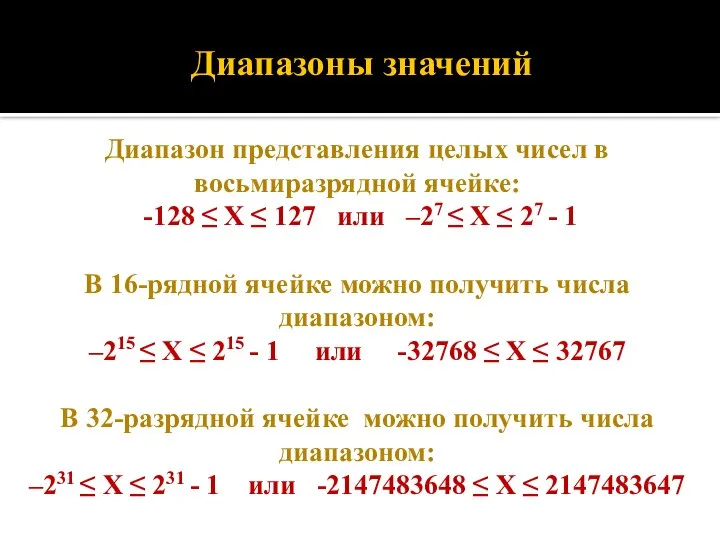 Диапазоны значений

Диапазон представления целых чисел в восьмиразрядной ячейке:
$-128 \leq X \leq 127$ или $–2^7 \leq X \leq 2^7 - 1$

В 16-рядной ячейке можно получить числа диапазоном:
$–2^{15} \leq X \leq 2^{15} - 1$ или $-32768 \leq X \leq 32767$

В 32-разрядной ячейке можно получить числа диапазоном:
$–2^{31} \leq X \leq 2^{31} - 1$ или $-2147483648 \leq X \leq 2147483647$